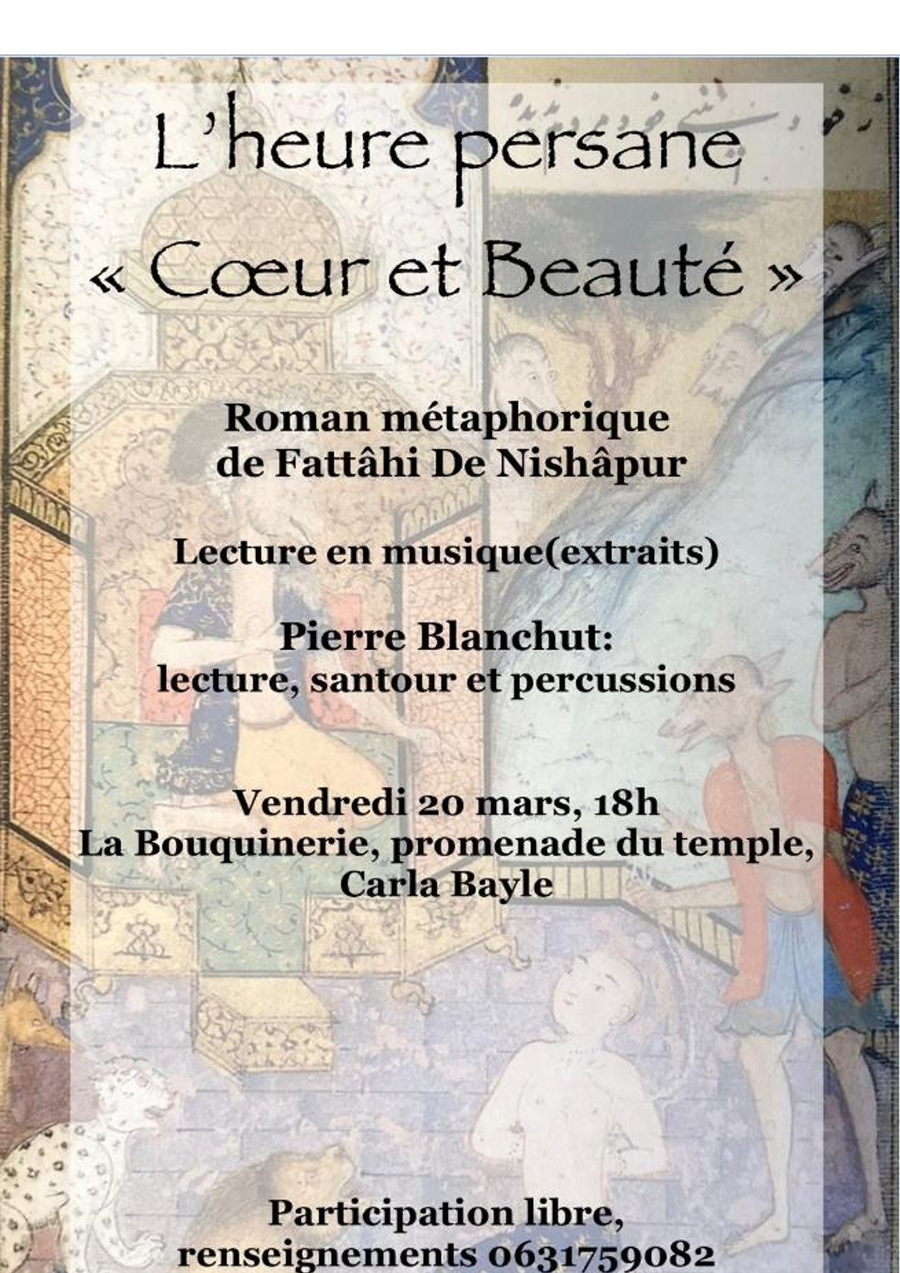 L'heure persane

« Cœur et Beauté »

Roman métaphorique de Fattâhi De Nishâpur

Lecture en musique(extraits)

Pierre Blanchut:
lecture, santour et percussions

Vendredi 20 mars, 18h
La Bouquinerie, promenade du temple,
Carla Bayle

Participation libre,
renseignements 0631759082